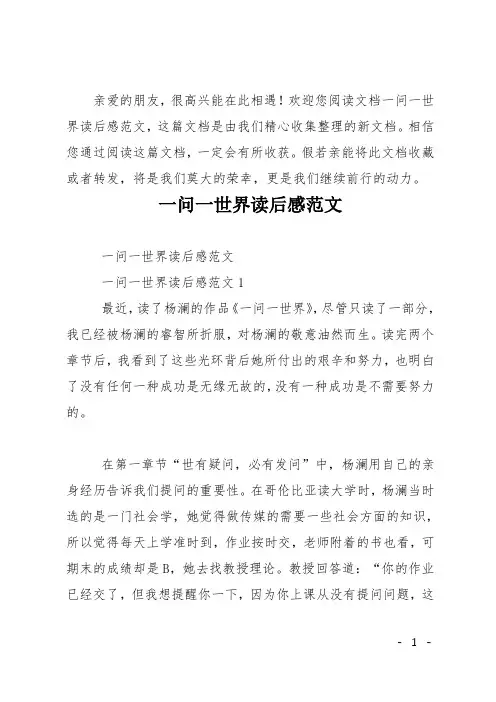 亲爱的朋友，很高兴能在此相遇！欢迎您阅读文档一问一世界读后感范文，这篇文档是由我们精心收集整理的新文档。相信您通过阅读这篇文档，一定会有所收获。假若亲能将此文档收藏或者转发，将是我们莫大的荣幸，更是我们继续前行的动力。

一问一世界读后感范文

一问一世界读后感范文

一问一世界读后感范文 1

最近，读了杨澜的作品《一问一世界》，尽管只读了一部分，我已经被杨澜的睿智所折服，对杨澜的敬意油然而生。读完两个章节后，我看到了这些光环背后她所付出的艰辛和努力，也明白了没有任何一种成功是无缘无故的，没有一种成功是不需要努力的。

在第一章节“世有疑问，必有发问”中，杨澜用自己的亲身经历告诉我们提问的重要性。在哥伦比亚读大学时，杨澜当时选的是一门社会学，她觉得做传媒的需要一些社会方面的知识，所以觉得每天上学准时到，作业按时交，老师附着的书也看，可期末的成绩却是B，她去找教授理论。教授回答道：“你的作业已经交了，但我想提醒你一下，因为你上课从没有提问问题，这

- 1 -